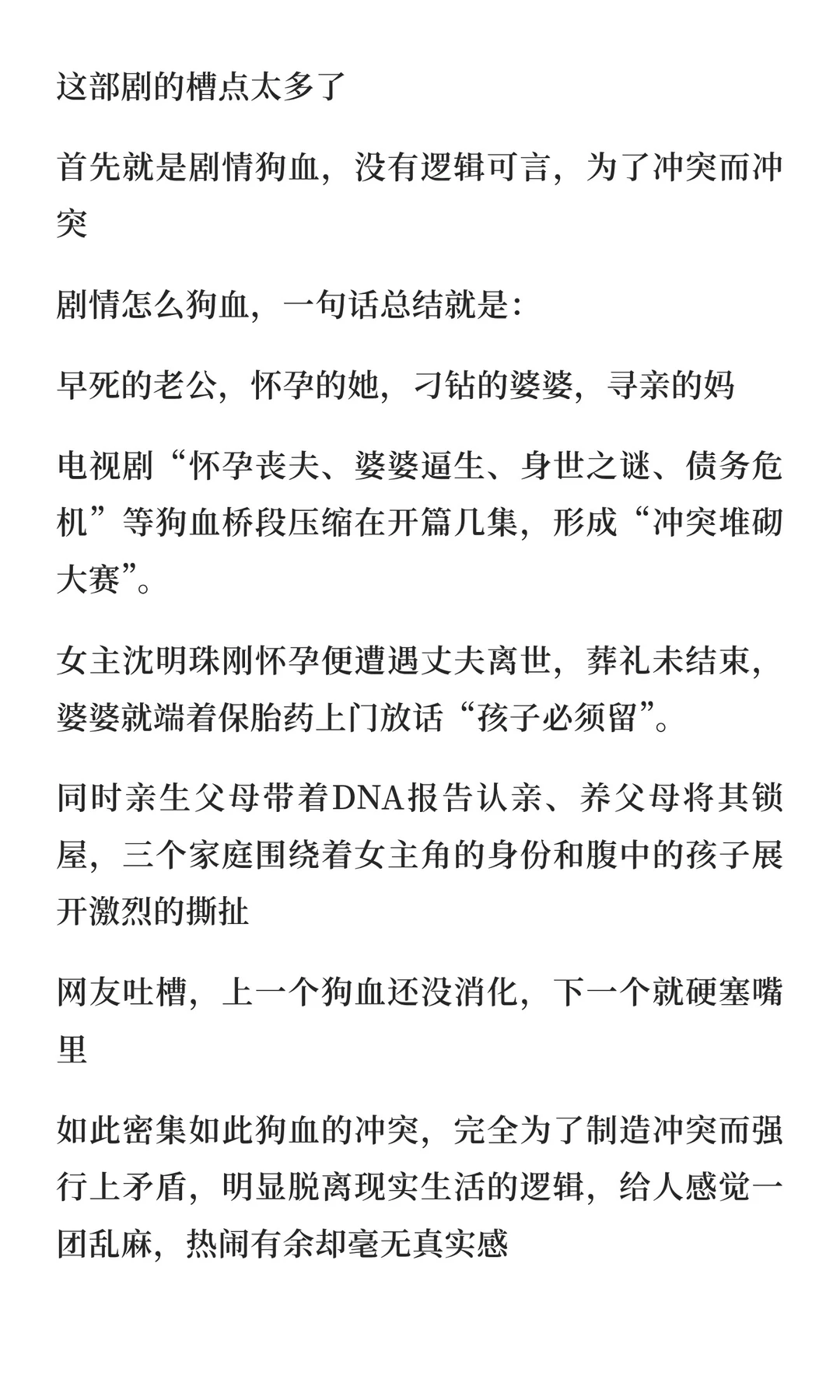 这部剧的槽点太多了

首先就是剧情狗血，没有逻辑可言，为了冲突而冲突

剧情怎么狗血，一句话总结就是：

早死的老公，怀孕的她，刁钻的婆婆，寻亲的妈

电视剧“怀孕丧夫、婆婆逼生、身世之谜、债务危机”等狗血桥段压缩在开篇几集，形成“冲突堆砌大赛”。

女主沈明珠刚怀孕便遭遇丈夫离世，葬礼未结束，婆婆就端着保胎药上门放话“孩子必须留”。

同时亲生父母带着DNA报告认亲、养父母将其锁屋，三个家庭围绕着女主角的身份和腹中的孩子展开激烈的撕扯

网友吐槽，上一个狗血还没消化，下一个就硬塞嘴里

如此密集如此狗血的冲突，完全为了制造冲突而强行上矛盾，明显脱离现实生活的逻辑，给人感觉一团乱麻，热闹有余却毫无真实感